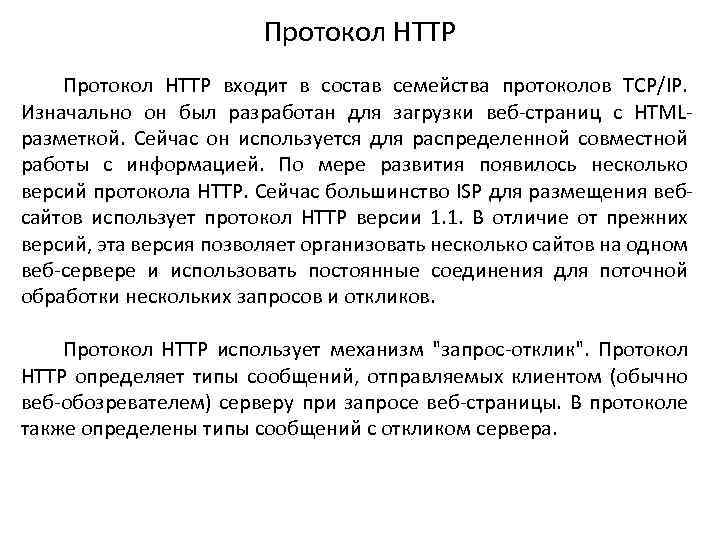 Протокол HTTP

Протокол HTTP входит в состав семейства протоколов TCP/IP. Изначально он был разработан для загрузки веб-страниц с HTML-разметкой. Сейчас он используется для распределенной совместной работы с информацией. По мере развития появилось несколько версий протокола HTTP. Сейчас большинство ISP для размещения веб-сайтов использует протокол HTTP версии 1.1. В отличие от прежних версий, эта версия позволяет организовать несколько сайтов на одном веб-сервере и использовать постоянные соединения для поточной обработки нескольких запросов и откликов.

Протокол HTTP использует механизм "запрос-отклик". Протокол HTTP определяет типы сообщений, отправляемых клиентом (обычно веб-обозревателем) серверу при запросе веб-страницы. В протоколе также определены типы сообщений с откликом сервера.